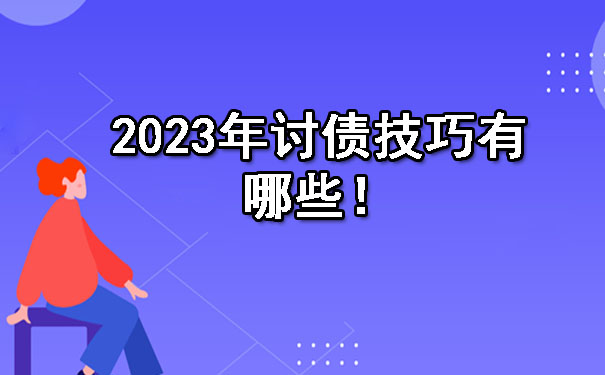 2023年讨债技巧有哪些！